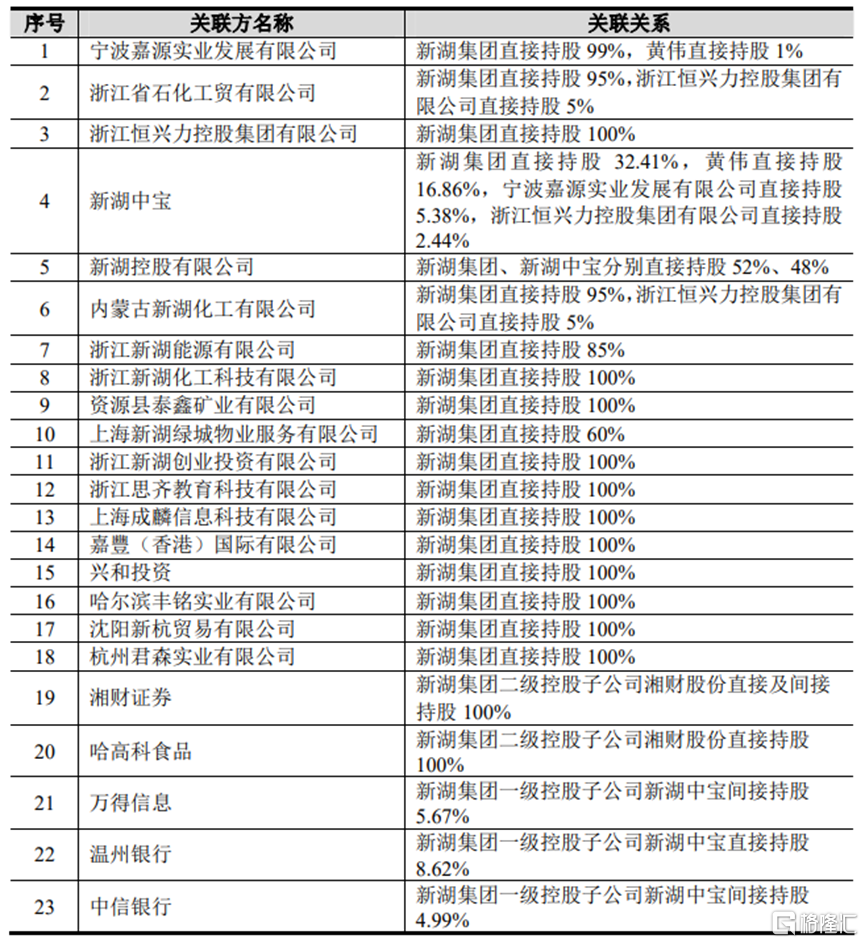 | 序号 | 关联方名称 | 关联关系 |
|---|---|---|
| 1 | 宁波嘉源实业发展有限公司 | 新湖集团直接持股 99%，黄伟直接持股 1% |
| 2 | 浙江省石化工贸有限公司 | 新湖集团直接持股 95%，浙江恒兴力控股集团有限公司直接持股 5% |
| 3 | 浙江恒兴力控股集团有限公司 | 新湖集团直接持股 100% |
| 4 | 新湖中宝 | 新湖集团直接持股 32.41%，黄伟直接持股 16.86%，宁波嘉源实业发展有限公司直接持股 5.38%，浙江恒兴力控股集团有限公司直接持股 2.44% |
| 5 | 新湖控股有限公司 | 新湖集团、新湖中宝分别直接持股 52%、48% |
| 6 | 内蒙古新湖化工有限公司 | 新湖集团直接持股 95%，浙江恒兴力控股集团有限公司直接持股 5% |
| 7 | 浙江新湖能源有限公司 | 新湖集团直接持股 85% |
| 8 | 浙江新湖化工科技有限公司 | 新湖集团直接持股 100% |
| 9 | 资源县泰鑫矿业有限公司 | 新湖集团直接持股 100% |
| 10 | 上海新湖绿城物业服务有限公司 | 新湖集团直接持股 60% |
| 11 | 浙江新湖创业投资有限公司 | 新湖集团直接持股 100% |
| 12 | 浙江思齐教育科技有限公司 | 新湖集团直接持股 100% |
| 13 | 上海成麟信息科技有限公司 | 新湖集团直接持股 100% |
| 14 | 嘉豐（香港）国际有限公司 | 新湖集团直接持股 100% |
| 15 | 兴和投资 | 新湖集团直接持股 100% |
| 16 | 哈尔滨丰铭实业有限公司 | 新湖集团直接持股 100% |
| 17 | 沈阳新杭贸易有限公司 | 新湖集团直接持股 100% |
| 18 | 杭州君森实业有限公司 | 新湖集团直接持股 100% |
| 19 | 湘财证券 | 新湖集团二级控股子公司湘财股份直接及间接持股 100% |
| 20 | 哈高科食品 | 新湖集团二级控股子公司湘财股份直接持股 100% |
| 21 | 万得信息 | 新湖集团一级控股子公司新湖中宝间接持股 5.67% |
| 22 | 温州银行 | 新湖集团一级控股子公司新湖中宝直接持股 8.62% |
| 23 | 中信银行 | 新湖集团一级控股子公司新湖中宝间接持股 4.99% |

格隆汇